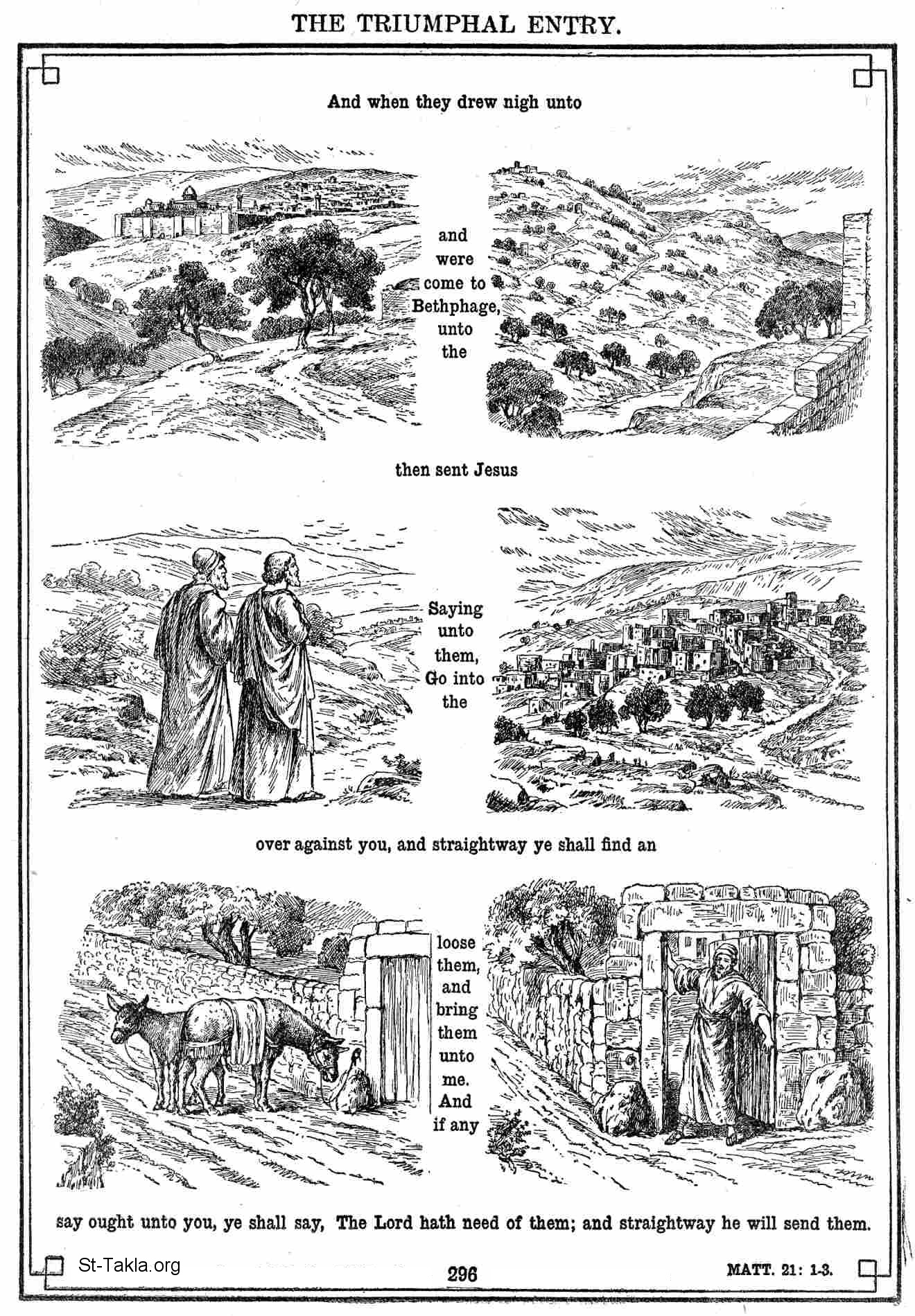 THE TRIUMPHAL ENTRY.

And when they drew nigh unto

and were come to Bethphage, unto the

then sent Jesus

Saying unto them, Go into the

over against you, and straightway ye shall find an

loose them, and bring them unto me. And if any

say ought unto you, ye shall say, The Lord hath need of them; and straightway he will send them.

St-Takla.org

296

MATT. 21: 1-3.